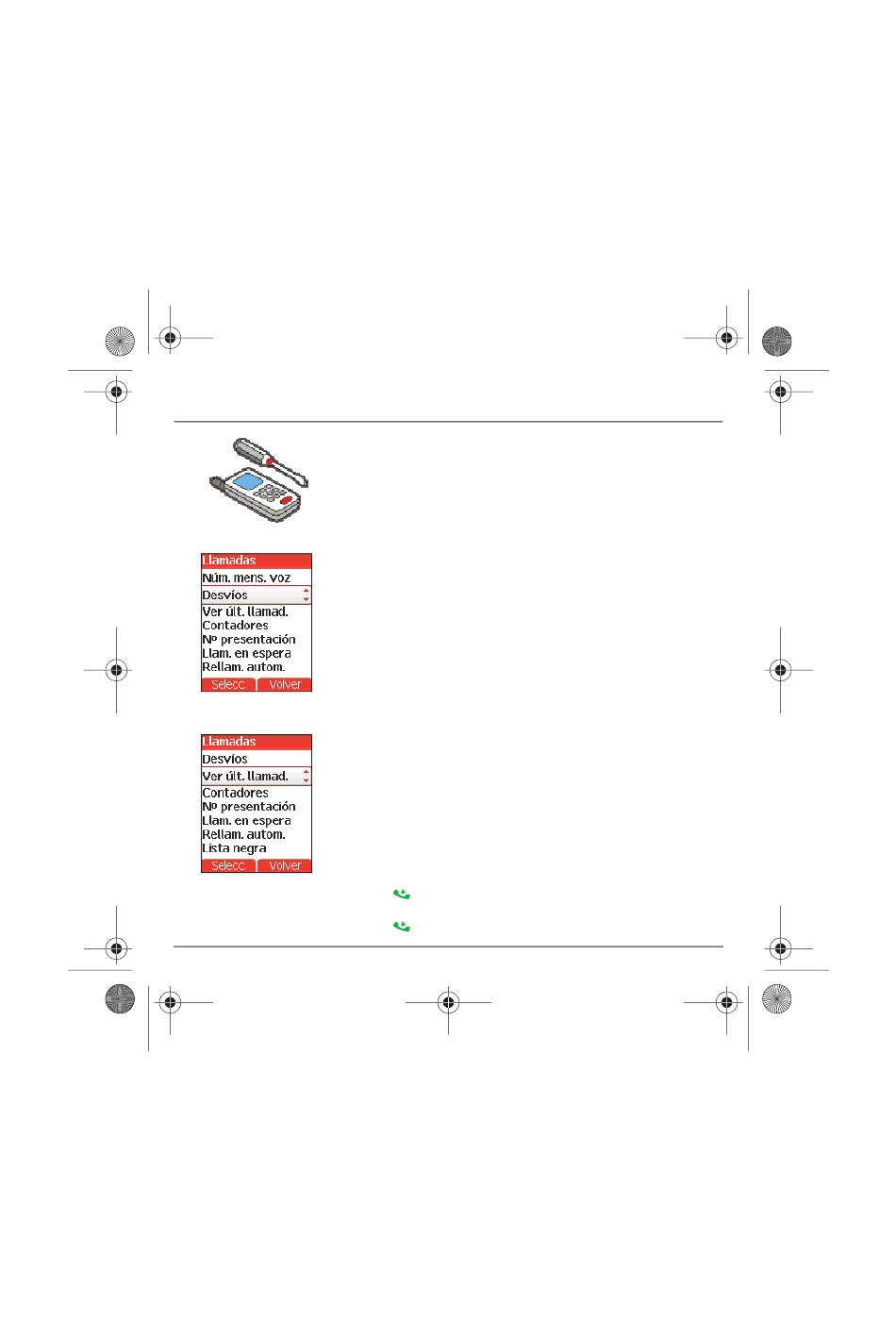 Llamadas
Núm. mens. voz
Desvíos
Ver últ. llamad.
Contadores
Nº presentación
Llam. en espera
Rellam. autom.
Selecc. Volver

Llamadas
Desvíos
Ver últ. llamad.
Contadores
Nº presentación
Llam. en espera
Rellam. autom.
Lista negra
Selecc. Volver